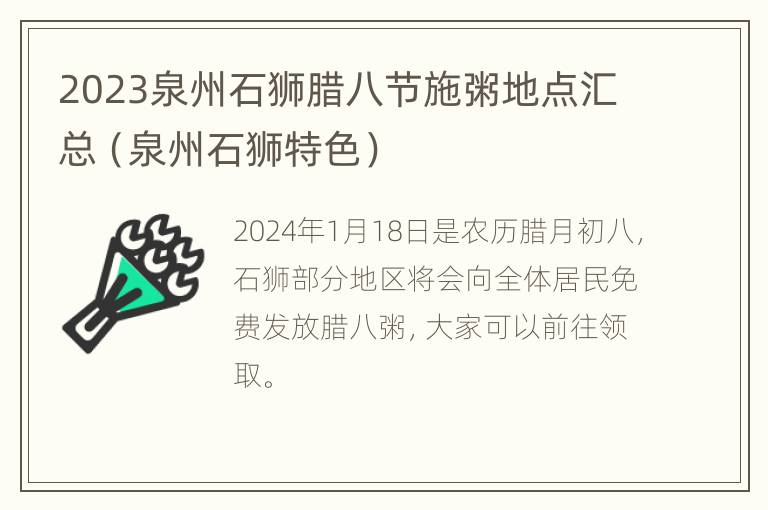 2023泉州石狮腊八节施粥地点汇总（泉州石狮特色）

2024年1月18日是农历腊月初八，石狮部分地区将会向全体居民免费发放腊八粥，大家可以前往领取。